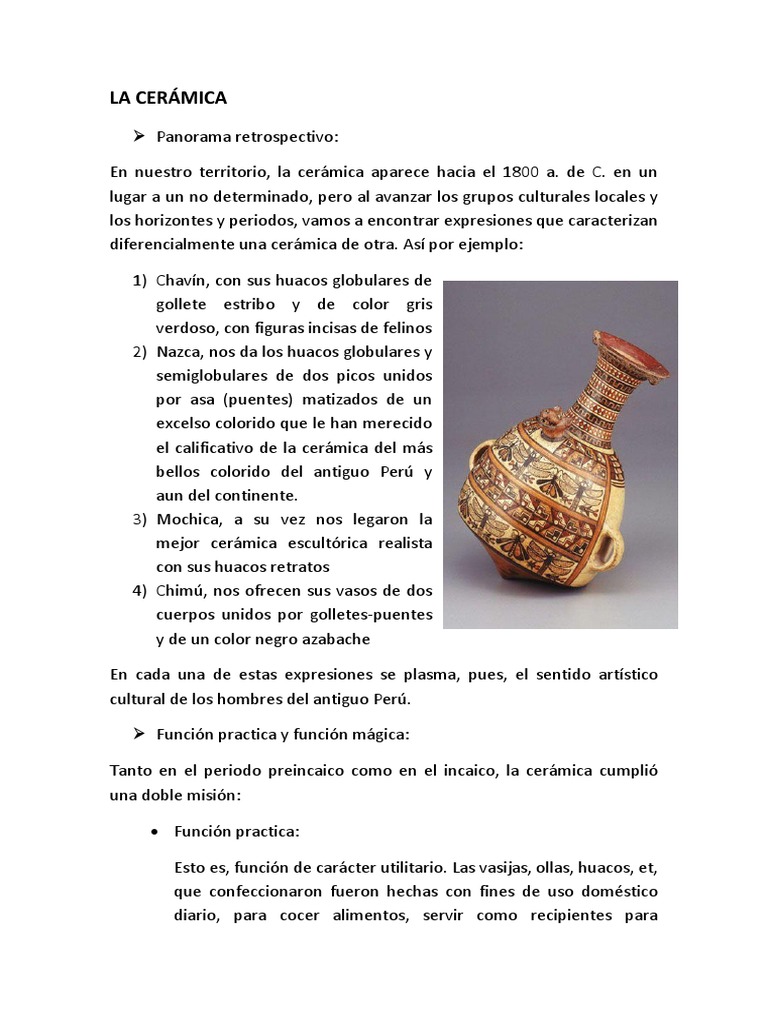 LA CERÁMICA

➢ Panorama retrospectivo:

En nuestro territorio, la cerámica aparece hacia el 1800 a. de C. en un lugar a un no determinado, pero al avanzar los grupos culturales locales y los horizontes y periodos, vamos a encontrar expresiones que caracterizan diferencialmente una cerámica de otra. Así por ejemplo:

1) Chavín, con sus huacos globulares de gollete estribo y de color gris verdoso, con figuras incisas de felinos
2) Nazca, nos da los huacos globulares y semiglobulares de dos picos unidos por asa (puentes) matizados de un excelso colorido que le han merecido el calificativo de la cerámica del más bellos colorido del antiguo Perú y aun del continente.
3) Mochica, a su vez nos legaron la mejor cerámica escultórica realista con sus huacos retratos
4) Chimú, nos ofrecen sus vasos de dos cuerpos unidos por golletes-puentes y de un color negro azabache

En cada una de estas expresiones se plasma, pues, el sentido artístico cultural de los hombres del antiguo Perú.

➢ Función practica y función mágica:

Tanto en el periodo preincaico como en el incaico, la cerámica cumplió una doble misión:

• Función practica:

Esto es, función de carácter utilitario. Las vasijas, ollas, huacos, et, que confeccionaron fueron hechas con fines de uso doméstico diario, para cocer alimentos, servir como recipientes para